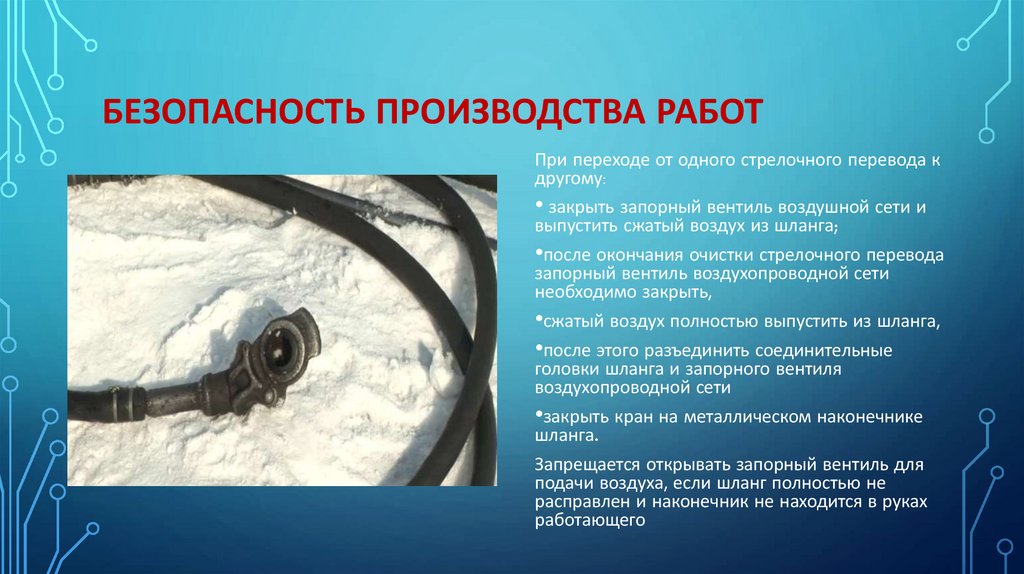 БЕЗОПАСНОСТЬ ПРОИЗВОДСТВА РАБОТ

При переходе от одного стрелочного перевода к другому:

• закрыть запорный вентиль воздушной сети и выпустить сжатый воздух из шланга;

•после окончания очистки стрелочного перевода запорный вентиль воздухопроводной сети необходимо закрыть,

•сжатый воздух полностью выпустить из шланга,

•после этого разъединить соединительные головки шланга и запорного вентиля воздухопроводной сети

•закрыть кран на металлическом наконечнике шланга.

Запрещается открывать запорный вентиль для подачи воздуха, если шланг полностью не расправлен и наконечник не находится в руках работающего